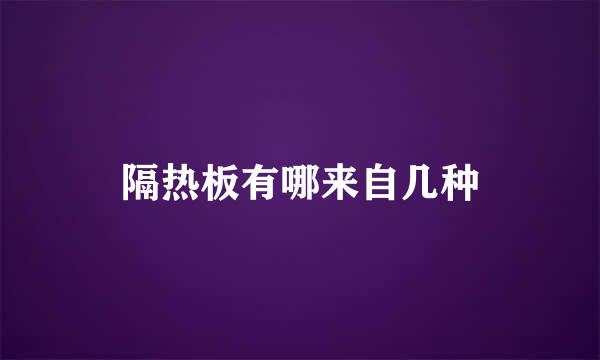 隔热板有哪来自几种